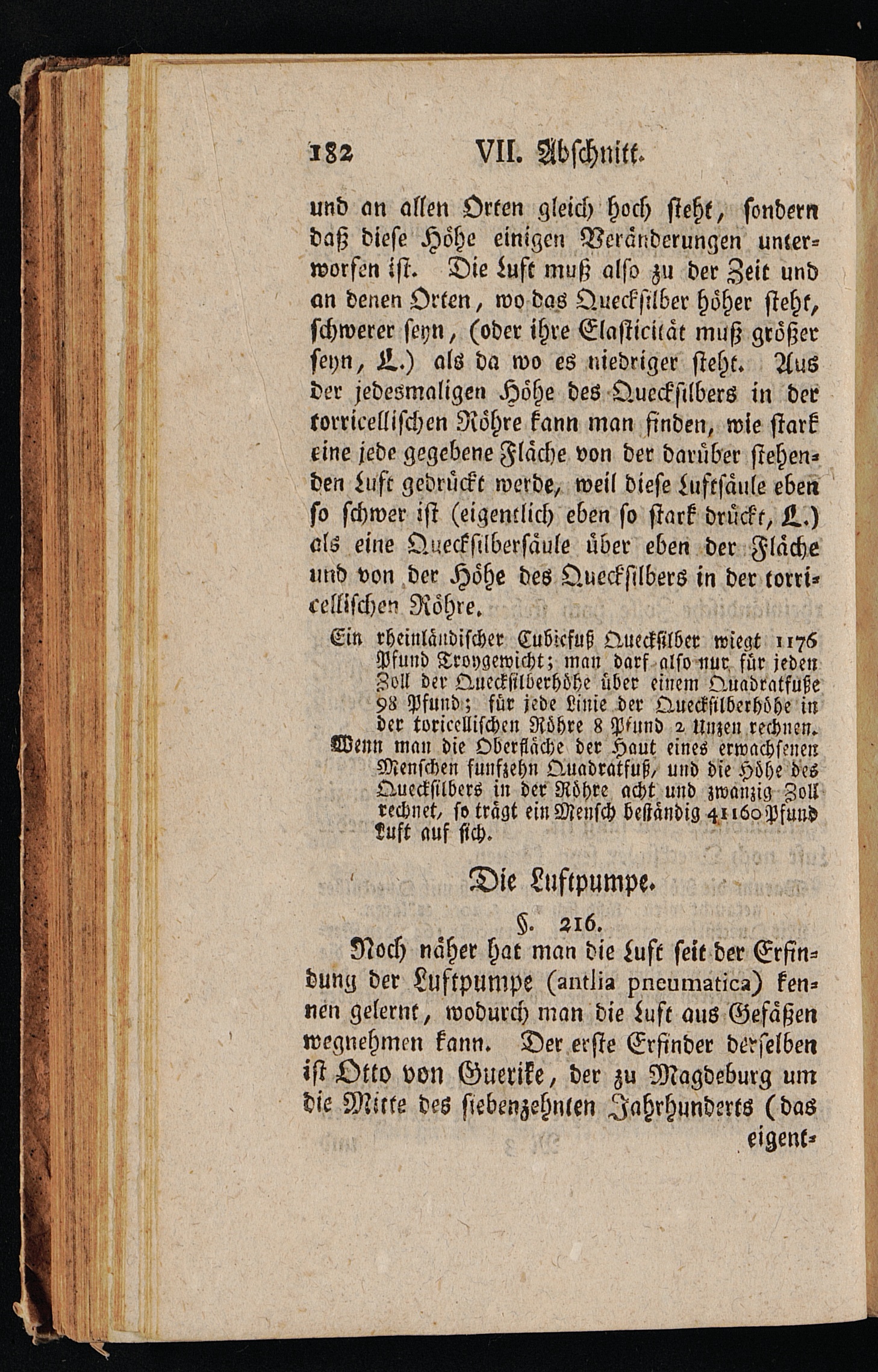 182 VII. Abschnitt.

und an allen Orten gleich hoch steht, sondern daß diese Höhe einigen Veränderungen unterworfen ist. Die Luft muß also zu der Zeit und an denen Orten, wo das Quecksilber höher steht, schwerer seyn, (oder ihre Elasticität muß größer seyn, L.) als da wo es niedriger steht. Aus der jedesmaligen Höhe des Quecksilbers in der torricellischen Röhre kann man finden, wie stark eine jede gegebene Fläche von der darüber stehenden Luft gedrückt werde, weil diese Luftsäule eben so schwer ist (eigentlich eben so stark drückt, L.) als eine Quecksilbersäule über eben der Fläche und von der Höhe des Quecksilbers in der torricellischen Röhre.

Ein rheinländischer Cubicfuß Quecksilber wiegt 1176 Pfund Troygewicht; man darf also nur für jeden Zoll der Quecksilberhöhe über einem Quadratfuße 98 Pfund; für jede Linie der Quecksilberhöhe in der toricellischen Röhre 8 Pfund 2 Unzen rechnen. Wenn man die Oberfläche der Haut eines erwachsenen Menschen funfzehn Quadratfuß, und die Höhe des Quecksilbers in der Röhre acht und zwanzig Zoll rechnet, so trägt ein Mensch beständig 41160 Pfund Luft auf sich.

Die Luftpumpe.

§. 216.

Noch näher hat man die Luft seit der Erfindung der Luftpumpe (antlia pneumatica) kennen gelernt, wodurch man die Luft aus Gefäßen wegnehmen kann. Der erste Erfinder derselben ist Otto von Guerike, der zu Magdeburg um die Mitte des siebenzehnten Jahrhunderts (das eigent-